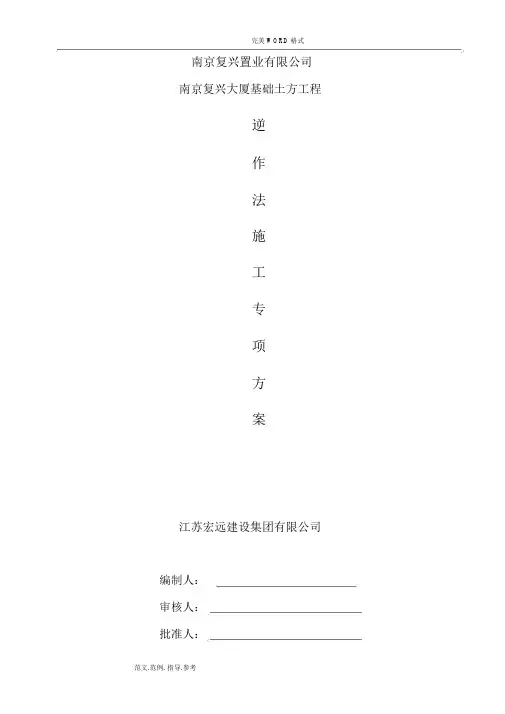 完美WORD格式

南京复兴置业有限公司

南京复兴大厦基础土方工程

逆

作

法

施

工

专

项

方

案

江苏宏远建设集团有限公司

编制人：____

审核人：____

批准人：____

范文.范例.指导.参考